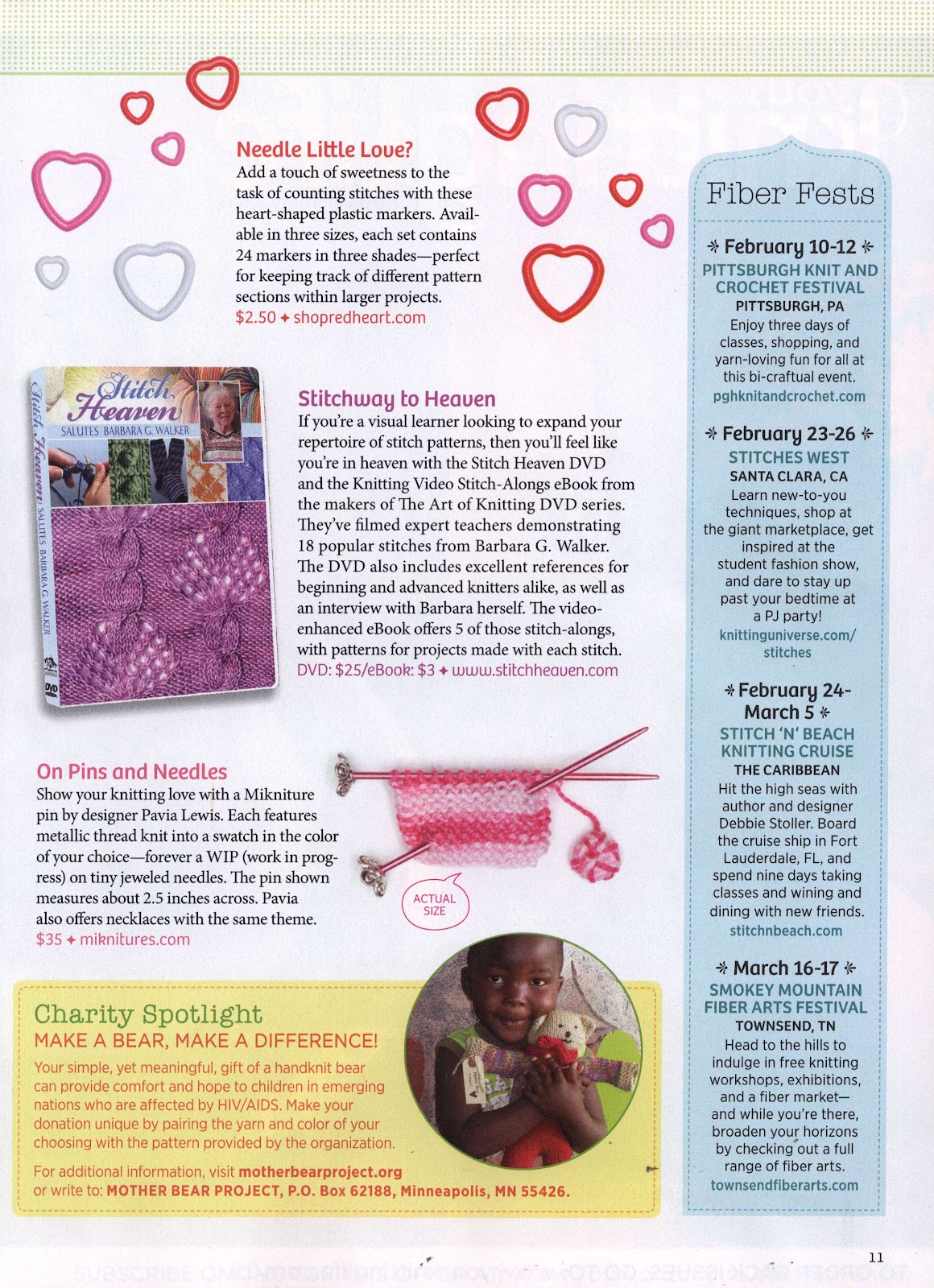 Needle Little Love?
Add a touch of sweetness to the task of counting stitches with these heart-shaped plastic markers. Available in three sizes, each set contains 24 markers in three shades—perfect for keeping track of different pattern sections within larger projects.
$2.50 ✦ shopredheart.com

Stitch Heaven
SALUTES BARBARA G. WALKER
Stitch Heaven SALUTES BARBARA G. WALKER
DVD

Stitchway to Heaven
If you're a visual learner looking to expand your repertoire of stitch patterns, then you'll feel like you're in heaven with the Stitch Heaven DVD and the Knitting Video Stitch-Alongs eBook from the makers of The Art of Knitting DVD series. They've filmed expert teachers demonstrating 18 popular stitches from Barbara G. Walker. The DVD also includes excellent references for beginning and advanced knitters alike, as well as an interview with Barbara herself. The video-enhanced eBook offers 5 of those stitch-alongs, with patterns for projects made with each stitch.
DVD: $25/eBook: $3 ✦ www.stitchheaven.com

On Pins and Needles
Show your knitting love with a Mikniture pin by designer Pavia Lewis. Each features metallic thread knit into a swatch in the color of your choice—forever a WIP (work in progress) on tiny jeweled needles. The pin shown measures about 2.5 inches across. Pavia also offers necklaces with the same theme.
$35 ✦ miknitures.com

ACTUAL SIZE

Charity Spotlight
MAKE A BEAR, MAKE A DIFFERENCE!
Your simple, yet meaningful, gift of a handknit bear can provide comfort and hope to children in emerging nations who are affected by HIV/AIDS. Make your donation unique by pairing the yarn and color of your choosing with the pattern provided by the organization.

For additional information, visit motherbearproject.org or write to: MOTHER BEAR PROJECT, P.O. Box 62188, Minneapolis, MN 55426.

Fiber Fests

February 10-12
PITTSBURGH KNIT AND CROCHET FESTIVAL
PITTSBURGH, PA
Enjoy three days of classes, shopping, and yarn-loving fun for all at this bi-craftual event.
pghknitandcrochet.com

February 23-26
STITCHES WEST
SANTA CLARA, CA
Learn new-to-you techniques, shop at the giant marketplace, get inspired at the student fashion show, and dare to stay up past your bedtime at a PJ party!
knittinguniverse.com/stitches

February 24-March 5
STITCH 'N' BEACH KNITTING CRUISE
THE CARIBBEAN
Hit the high seas with author and designer Debbie Stoller. Board the cruise ship in Fort Lauderdale, FL, and spend nine days taking classes and wining and dining with new friends.
stitchnbeach.com

March 16-17
SMOKEY MOUNTAIN FIBER ARTS FESTIVAL
TOWNSEND, TN
Head to the hills to indulge in free knitting workshops, exhibitions, and a fiber market—and while you're there, broaden your horizons by checking out a full range of fiber arts.
townsendfiberarts.com

11